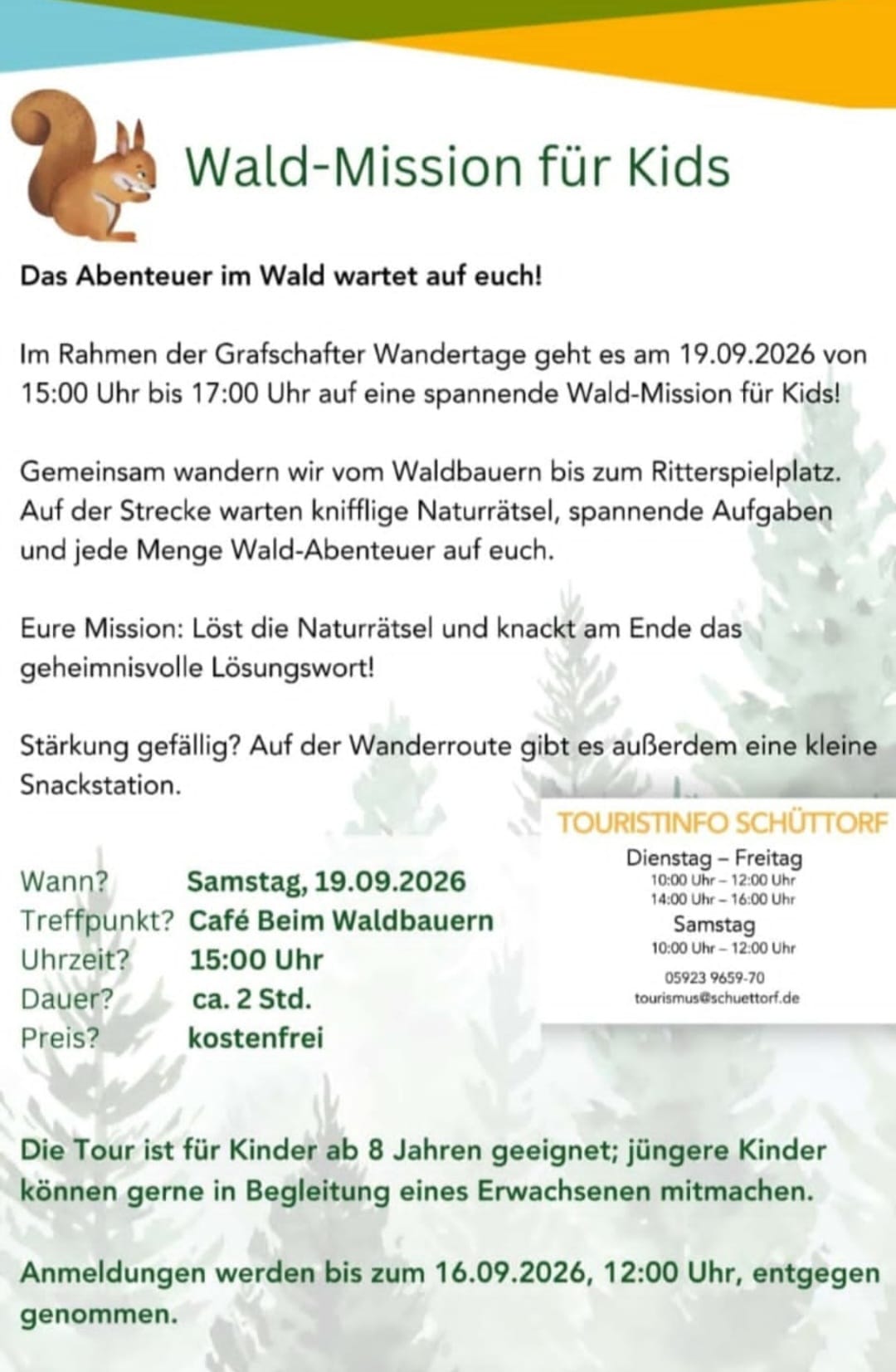 Wald-Mission für Kids

Das Abenteuer im Wald wartet auf euch!

Im Rahmen der Grafschafter Wandertage geht es am 19.09.2026 von 15:00 Uhr bis 17:00 Uhr auf eine spannende Wald-Mission für Kids!

Gemeinsam wandern wir vom Waldbauern bis zum Ritterspielplatz. Auf der Strecke warten knifflige Naturrätsel, spannende Aufgaben und jede Menge Wald-Abenteuer auf euch.

Eure Mission: Löst die Naturrätsel und knackt am Ende das geheimnisvolle Lösungswort!

Stärkung gefällig? Auf der Wanderroute gibt es außerdem eine kleine Snackstation.

Wann? Samstag, 19.09.2026
Treffpunkt? Café Beim Waldbauern
Uhrzeit? 15:00 Uhr
Dauer? ca. 2 Std.
Preis? kostenfrei

TOURISTINFO SCHÜTTORF
Dienstag – Freitag
10:00 Uhr – 12:00 Uhr
14:00 Uhr – 16:00 Uhr
Samstag
10:00 Uhr – 12:00 Uhr
05923 9659-70
tourismus@schuettorf.de

Die Tour ist für Kinder ab 8 Jahren geeignet; jüngere Kinder können gerne in Begleitung eines Erwachsenen mitmachen.

Anmeldungen werden bis zum 16.09.2026, 12:00 Uhr, entgegen genommen.